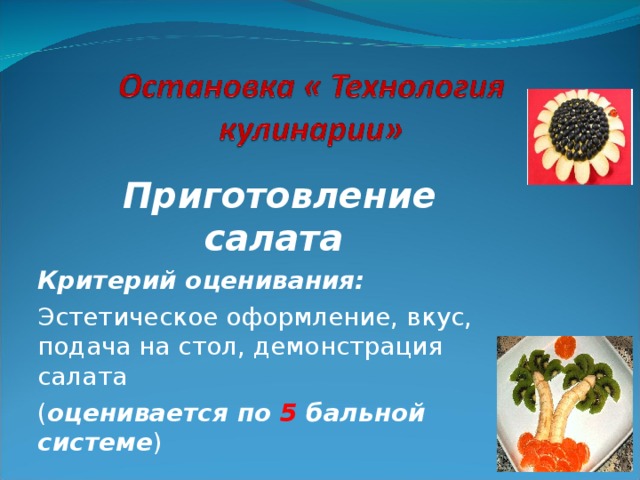 Остановка « Технология кулинарии»

Приготовление салата

Критерий оценивания:

Эстетическое оформление, вкус, подача на стол, демонстрация салата

(оценивается по 5 бальной системе)